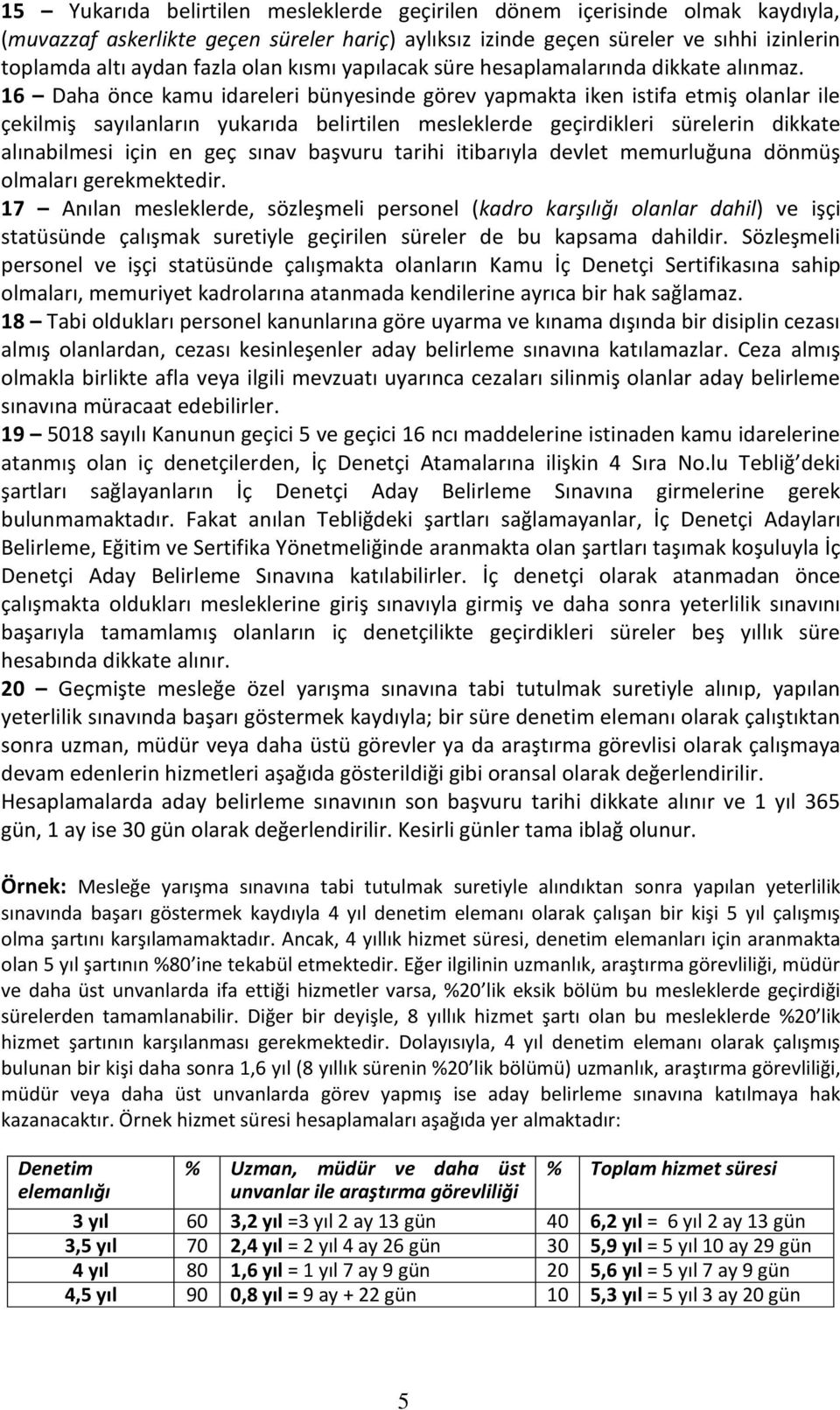 15 – Yukarıda belirtilen mesleklerde geçirilen dönem içerisinde olmak kaydıyla, (muvazzaf askerlikte geçen süreler hariç) aylıksız izinde geçen süreler ve sıhhi izinlerin toplamda altı aydan fazla olan kısmı yapılacak süre hesaplamalarında dikkate alınmaz.

16 – Daha önce kamu idareleri bünyesinde görev yapmakta iken istifa etmiş olanlar ile çekilmiş sayılanların yukarıda belirtilen mesleklerde geçirdikleri sürelerin dikkate alınabilmesi için en geç sınav başvuru tarihi itibarıyla devlet memurluğuna dönmüş olmaları gerekmektedir.

17 – Anılan mesleklerde, sözleşmeli personel (kadro karşılığı olanlar dahil) ve işçi statüsünde çalışmak suretiyle geçirilen süreler de bu kapsama dahildir. Sözleşmeli personel ve işçi statüsünde çalışmakta olanların Kamu İç Denetçi Sertifikasına sahip olmaları, memuriyet kadrolarına atanmada kendilerine ayrıca bir hak sağlamaz.

18 – Tabi oldukları personel kanunlarına göre uyarma ve kınama dışında bir disiplin cezası almış olanlardan, cezası kesinleşenler aday belirleme sınavına katılamazlar. Ceza almış olmakla birlikte afla veya ilgili mevzuatı uyarınca cezaları silinmiş olanlar aday belirleme sınavına müracaat edebilirler.

19 – 5018 sayılı Kanunun geçici 5 ve geçici 16 ncı maddelerine istinaden kamu idarelerine atanmış olan iç denetçilerden, İç Denetçi Atamalarına ilişkin 4 Sıra No.lu Tebliğ'deki şartları sağlayanların İç Denetçi Aday Belirleme Sınavına girmelerine gerek bulunmamaktadır. Fakat anılan Tebliğdeki şartları sağlamayanlar, İç Denetçi Adayları Belirleme, Eğitim ve Sertifika Yönetmeliğinde aranmakta olan şartları taşımak koşuluyla İç Denetçi Aday Belirleme Sınavına katılabilirler. İç denetçi olarak atanmadan önce çalışmakta oldukları mesleklerine giriş sınavıyla girmiş ve daha sonra yeterlilik sınavını başarıyla tamamlamış olanların iç denetçilikte geçirdikleri süreler beş yıllık süre hesabında dikkate alınır.

20 – Geçmişte mesleğe özel yarışma sınavına tabi tutulmak suretiyle alınıp, yapılan yeterlilik sınavında başarı göstermek kaydıyla; bir süre denetim elemanı olarak çalıştıktan sonra uzman, müdür veya daha üstü görevler ya da araştırma görevlisi olarak çalışmaya devam edenlerin hizmetleri aşağıda gösterildiği gibi oransal olarak değerlendirilir. Hesaplamalarda aday belirleme sınavının son başvuru tarihi dikkate alınır ve 1 yıl 365 gün, 1 ay ise 30 gün olarak değerlendirilir. Kesirli günler tama iblağ olunur.

Örnek: Mesleğe yarışma sınavına tabi tutulmak suretiyle alındıktan sonra yapılan yeterlilik sınavında başarı göstermek kaydıyla 4 yıl denetim elemanı olarak çalışan bir kişi 5 yıl çalışmış olma şartını karşılamamaktadır. Ancak, 4 yıllık hizmet süresi, denetim elemanları için aranmakta olan 5 yıl şartının %80'ine tekabül etmektedir. Eğer ilgilinin uzmanlık, araştırma görevliliği, müdür ve daha üst unvanlarda ifa ettiği hizmetler varsa, %20'lik eksik bölüm bu mesleklerde geçirdiği sürelerden tamamlanabilir. Diğer bir deyişle, 8 yıllık hizmet şartı olan bu mesleklerde %20'lik hizmet şartının karşılanması gerekmektedir. Dolayısıyla, 4 yıl denetim elemanı olarak çalışmış bulunan bir kişi daha sonra 1,6 yıl (8 yıllık sürenin %20'lik bölümü) uzmanlık, araştırma görevliliği, müdür veya daha üst unvanlarda görev yapmış ise aday belirleme sınavına katılmaya hak kazanacaktır. Örnek hizmet süresi hesaplamaları aşağıda yer almaktadır:

| Denetim elemanlığı | % | Uzman, müdür ve daha üst unvanlar ile araştırma görevliliği | % | Toplam hizmet süresi |
|---|---|---|---|---|
| 3 yıl | 60 | 3,2 yıl =3 yıl 2 ay 13 gün | 40 | 6,2 yıl = 6 yıl 2 ay 13 gün |
| 3,5 yıl | 70 | 2,4 yıl = 2 yıl 4 ay 26 gün | 30 | 5,9 yıl = 5 yıl 10 ay 29 gün |
| 4 yıl | 80 | 1,6 yıl = 1 yıl 7 ay 9 gün | 20 | 5,6 yıl = 5 yıl 7 ay 9 gün |
| 4,5 yıl | 90 | 0,8 yıl = 9 ay + 22 gün | 10 | 5,3 yıl = 5 yıl 3 ay 20 gün |

5